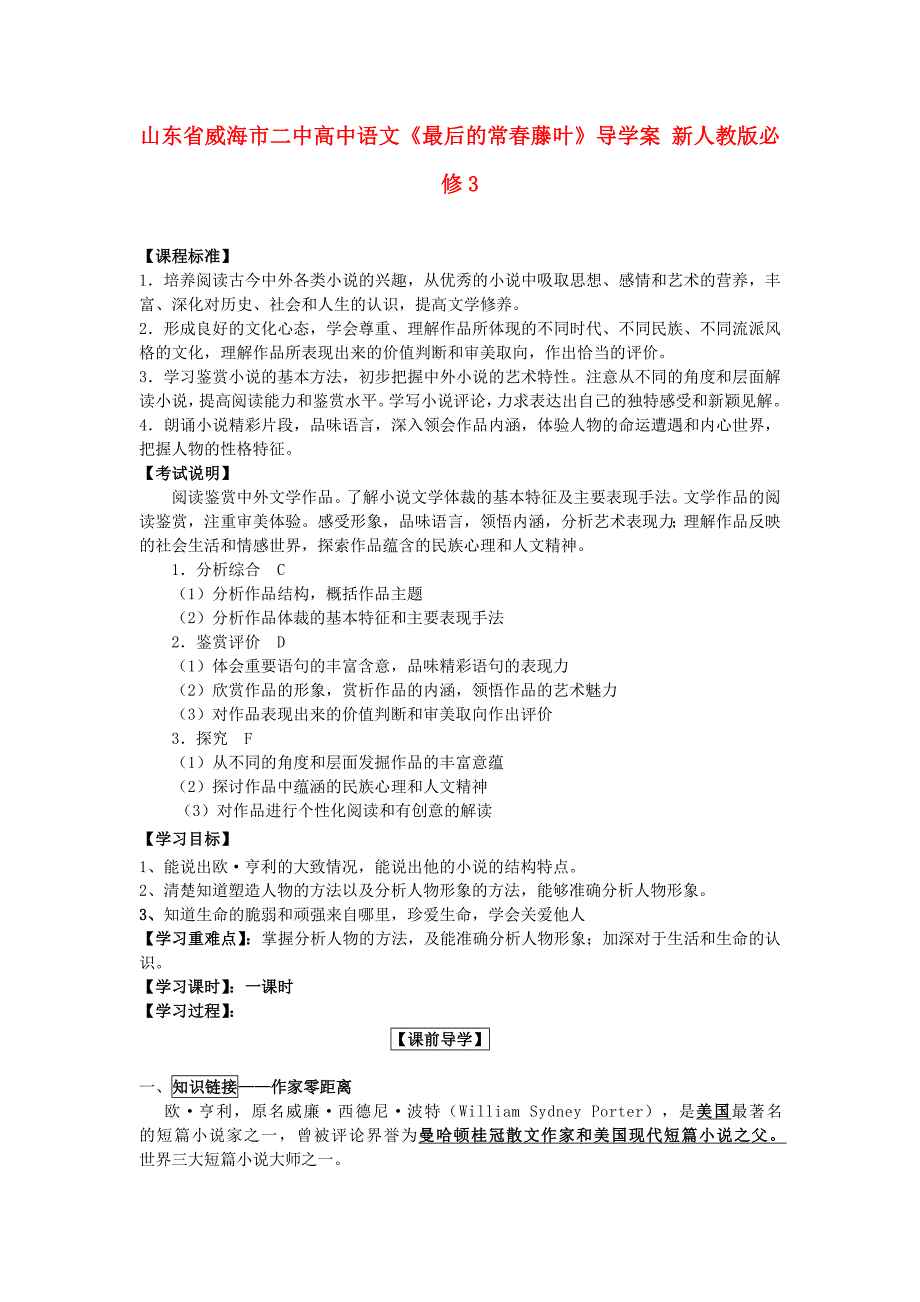 山东省威海市二中高中语文《最后的常春藤叶》导学案 新人教版必修3

【课程标准】
1．培养阅读古今中外各类小说的兴趣，从优秀的小说中吸取思想、感情和艺术的营养，丰富、深化对历史、社会和人生的认识，提高文学修养。
2．形成良好的文化心态，学会尊重、理解作品所体现的不同时代、不同民族、不同流派风格的文化，理解作品所表现出来的价值判断和审美取向，作出恰当的评价。
3．学习鉴赏小说的基本方法，初步把握中外小说的艺术特性。注意从不同的角度和层面解读小说，提高阅读能力和鉴赏水平。学写小说评论，力求表达出自己的独特感受和新颖见解。
4．朗诵小说精彩片段，品味语言，深入领会作品内涵，体验人物的命运遭遇和内心世界，把握人物的性格特征。
【考试说明】
阅读鉴赏中外文学作品。了解小说文学体裁的基本特征及主要表现手法。文学作品的阅读鉴赏，注重审美体验。感受形象，品味语言，领悟内涵，分析艺术表现力；理解作品反映的社会生活和情感世界，探索作品蕴含的民族心理和人文精神。
1．分析综合　C
（1）分析作品结构，概括作品主题
（2）分析作品体裁的基本特征和主要表现手法
2．鉴赏评价　D
（1）体会重要语句的丰富含意，品味精彩语句的表现力
（2）欣赏作品的形象，赏析作品的内涵，领悟作品的艺术魅力
（3）对作品表现出来的价值判断和审美取向作出评价
3．探究　F
（1）从不同的角度和层面发掘作品的丰富意蕴
（2）探讨作品中蕴涵的民族心理和人文精神
（3）对作品进行个性化阅读和有创意的解读
【学习目标】
1、能说出欧·亨利的大致情况，能说出他的小说的结构特点。
2、清楚知道塑造人物的方法以及分析人物形象的方法，能够准确分析人物形象。
3、知道生命的脆弱和顽强来自哪里，珍爱生命，学会关爱他人
【学习重难点】：掌握分析人物的方法，及能准确分析人物形象；加深对于生活和生命的认识。
【学习课时】：一课时
【学习过程】：

【课前导学】

一、知识链接——作家零距离
欧·亨利，原名威廉·西德尼·波特（William Sydney Porter），是美国最著名的短篇小说家之一，曾被评论界誉为曼哈顿桂冠散文作家和美国现代短篇小说之父。世界三大短篇小说大师之一。